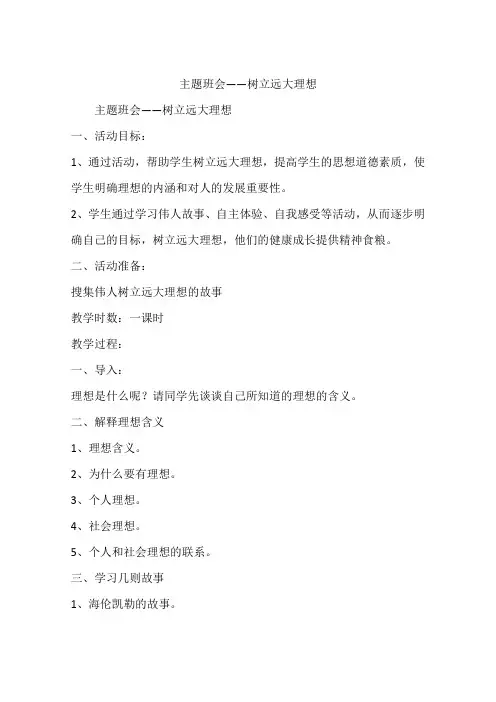 主题班会——树立远大理想

主题班会——树立远大理想

一、活动目标：

1、通过活动，帮助学生树立远大理想，提高学生的思想道德素质，使学生明确理想的内涵和对人的发展重要性。

2、学生通过学习伟人故事、自主体验、自我感受等活动，从而逐步明确自己的目标，树立远大理想，他们的健康成长提供精神食粮。

二、活动准备：

搜集伟人树立远大理想的故事

教学时数：一课时

教学过程：

一、导入：

理想是什么呢？请同学先谈谈自己所知道的理想的含义。

二、解释理想含义

1、理想含义。

2、为什么要有理想。

3、个人理想。

4、社会理想。

5、个人和社会理想的联系。

三、学习几则故事

1、海伦凯勒的故事。